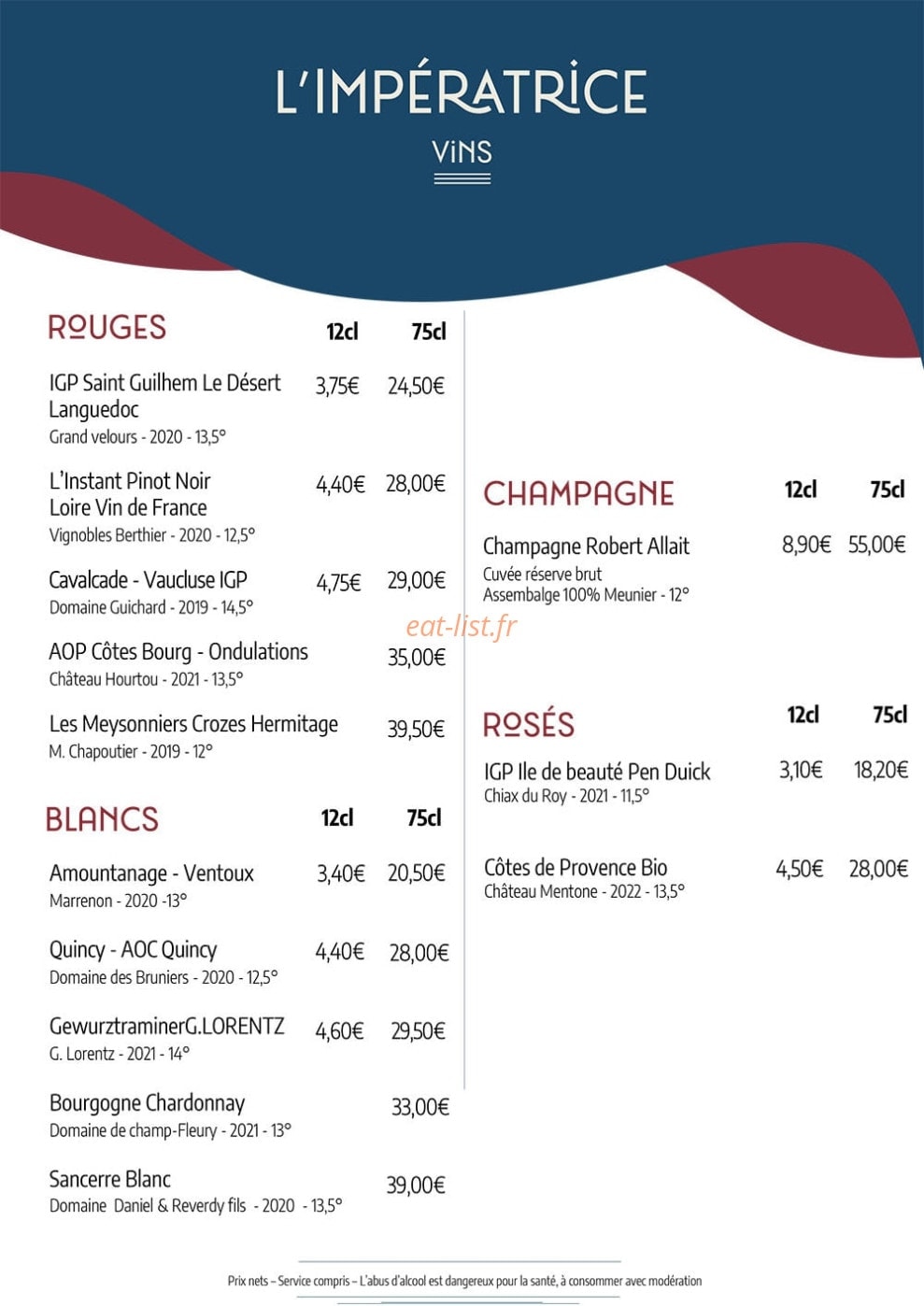 L'IMPÉRATRICE

VINS

ROUGES 12cl 75cl

IGP Saint Guilhem Le Désert Languedoc 3,75€ 24,50€
Grand velours - 2020 - 13,5°

L'Instant Pinot Noir Loire Vin de France 4,40€ 28,00€
Vignobles Berthier - 2020 - 12,5°

Cavalcade - Vaucluse IGP 4,75€ 29,00€
Domaine Guichard - 2019 - 14,5°

AOP Côtes Bourg - Ondulations 35,00€
Château Hourtou - 2021 - 13,5°

Les Meysonniers Crozes Hermitage 39,50€
M. Chapoutier - 2019 - 12°

BLANCS 12cl 75cl

Amountanage - Ventoux 3,40€ 20,50€
Marrenon - 2020 -13°

Quincy - AOC Quincy 4,40€ 28,00€
Domaine des Bruniers - 2020 - 12,5°

GewurztraminerG.LORENTZ 4,60€ 29,50€
G. Lorentz - 2021 - 14°

Bourgogne Chardonnay 33,00€
Domaine de champ-Fleury - 2021 - 13°

Sancerre Blanc 39,00€
Domaine Daniel & Reverdy fils - 2020 - 13,5°

CHAMPAGNE 12cl 75cl

Champagne Robert Allait 8,90€ 55,00€
Cuvée réserve brut
Assembalge 100% Meunier - 12°

eat-list.fr

ROSÉS 12cl 75cl

IGP Ile de beauté Pen Duick 3,10€ 18,20€
Chiax du Roy - 2021 - 11,5°

Côtes de Provence Bio 4,50€ 28,00€
Château Mentone - 2022 - 13,5°

Prix nets – Service compris – L'abus d'alcool est dangereux pour la santé, à consommer avec modération